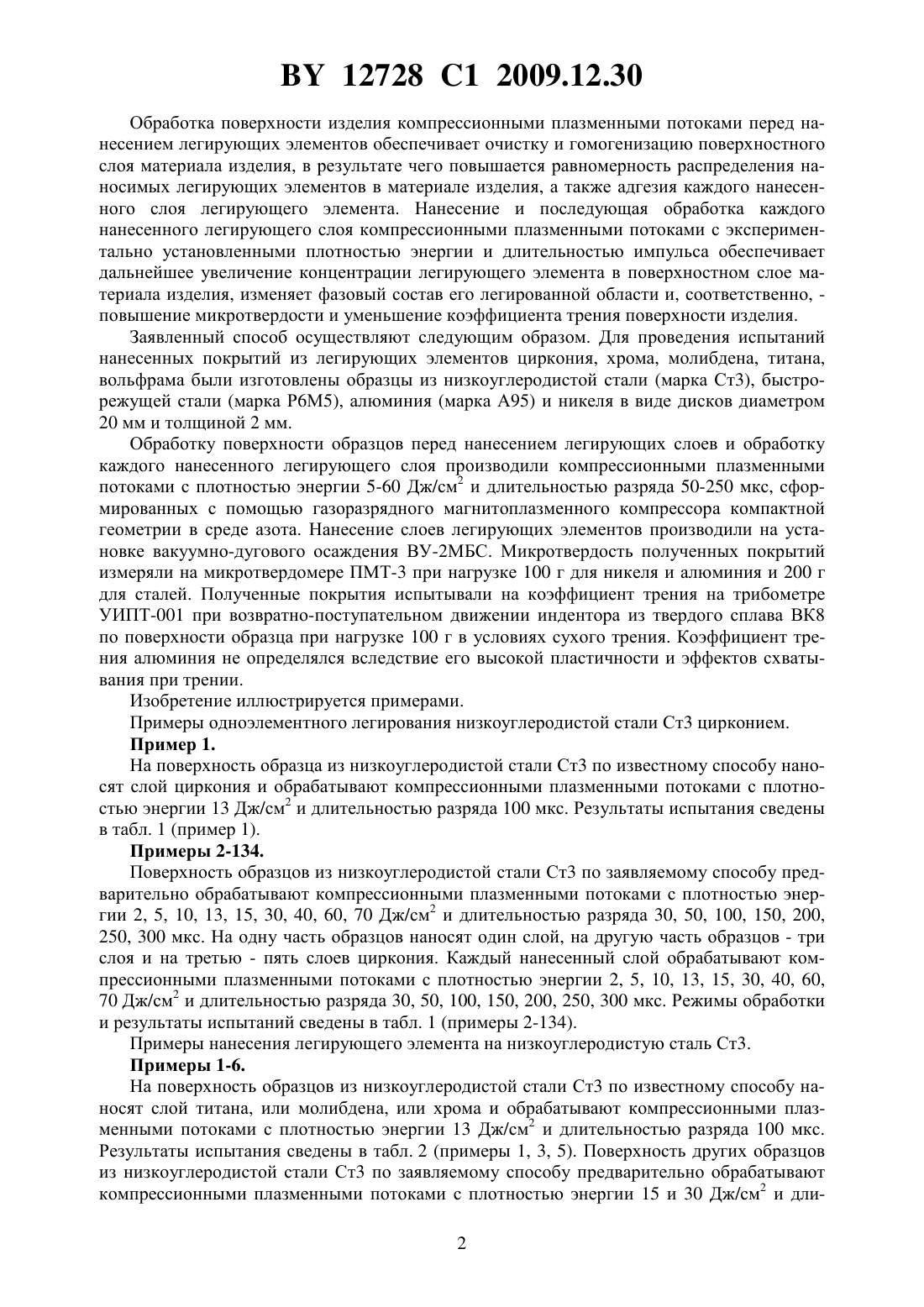 BY 12728 C1 2009.12.30

Обработка поверхности изделия компрессионными плазменными потоками перед нанесением легирующих элементов обеспечивает очистку и гомогенизацию поверхностного слоя материала изделия, в результате чего повышается равномерность распределения наносимых легирующих элементов в материале изделия, а также адгезия каждого нанесенного слоя легирующего элемента. Нанесение и последующая обработка каждого нанесенного легирующего слоя компрессионными плазменными потоками с экспериментально установленными плотностью энергии и длительностью импульса обеспечивает дальнейшее увеличение концентрации легирующего элемента в поверхностном слое материала изделия, изменяет фазовый состав его легированной области и, соответственно, - повышение микротвердости и уменьшение коэффициента трения поверхности изделия.

Заявленный способ осуществляют следующим образом. Для проведения испытаний нанесенных покрытий из легирующих элементов циркония, хрома, молибдена, титана, вольфрама были изготовлены образцы из низкоуглеродистой стали (марка Ст3), быстрорежущей стали (марка Р6М5), алюминия (марка А95) и никеля в виде дисков диаметром 20 мм и толщиной 2 мм.

Обработку поверхности образцов перед нанесением легирующих слоев и обработку каждого нанесенного легирующего слоя производили компрессионными плазменными потоками с плотностью энергии 5-60 Дж/см$^2$ и длительностью разряда 50-250 мкс, сформированных с помощью газоразрядного магнитоплазменного компрессора компактной геометрии в среде азота. Нанесение слоев легирующих элементов производили на установке вакуумно-дугового осаждения ВУ-2МБС. Микротвердость полученных покрытий измеряли на микротвердомере ПМТ-3 при нагрузке 100 г для никеля и алюминия и 200 г для сталей. Полученные покрытия испытывали на коэффициент трения на трибометре УИПТ-001 при возвратно-поступательном движении индентора из твердого сплава ВК8 по поверхности образца при нагрузке 100 г в условиях сухого трения. Коэффициент трения алюминия не определялся вследствие его высокой пластичности и эффектов схватывания при трении.

Изобретение иллюстрируется примерами.

Примеры одноэлементного легирования низкоуглеродистой стали Ст3 цирконием.

Пример 1.

На поверхность образца из низкоуглеродистой стали Ст3 по известному способу наносят слой циркония и обрабатывают компрессионными плазменными потоками с плотностью энергии 13 Дж/см$^2$ и длительностью разряда 100 мкс. Результаты испытания сведены в табл. 1 (пример 1).

Примеры 2-134.

Поверхность образцов из низкоуглеродистой стали Ст3 по заявляемому способу предварительно обрабатывают компрессионными плазменными потоками с плотностью энергии 2, 5, 10, 13, 15, 30, 40, 60, 70 Дж/см$^2$ и длительностью разряда 30, 50, 100, 150, 200, 250, 300 мкс. На одну часть образцов наносят один слой, на другую часть образцов - три слоя и на третью - пять слоев циркония. Каждый нанесенный слой обрабатывают компрессионными плазменными потоками с плотностью энергии 2, 5, 10, 13, 15, 30, 40, 60, 70 Дж/см$^2$ и длительностью разряда 30, 50, 100, 150, 200, 250, 300 мкс. Режимы обработки и результаты испытаний сведены в табл. 1 (примеры 2-134).

Примеры нанесения легирующего элемента на низкоуглеродистую сталь Ст3.

Примеры 1-6.

На поверхность образцов из низкоуглеродистой стали Ст3 по известному способу наносят слой титана, или молибдена, или хрома и обрабатывают компрессионными плазменными потоками с плотностью энергии 13 Дж/см$^2$ и длительностью разряда 100 мкс. Результаты испытания сведены в табл. 2 (примеры 1, 3, 5). Поверхность других образцов из низкоуглеродистой стали Ст3 по заявляемому способу предварительно обрабатывают компрессионными плазменными потоками с плотностью энергии 15 и 30 Дж/см$^2$ и дли-

2